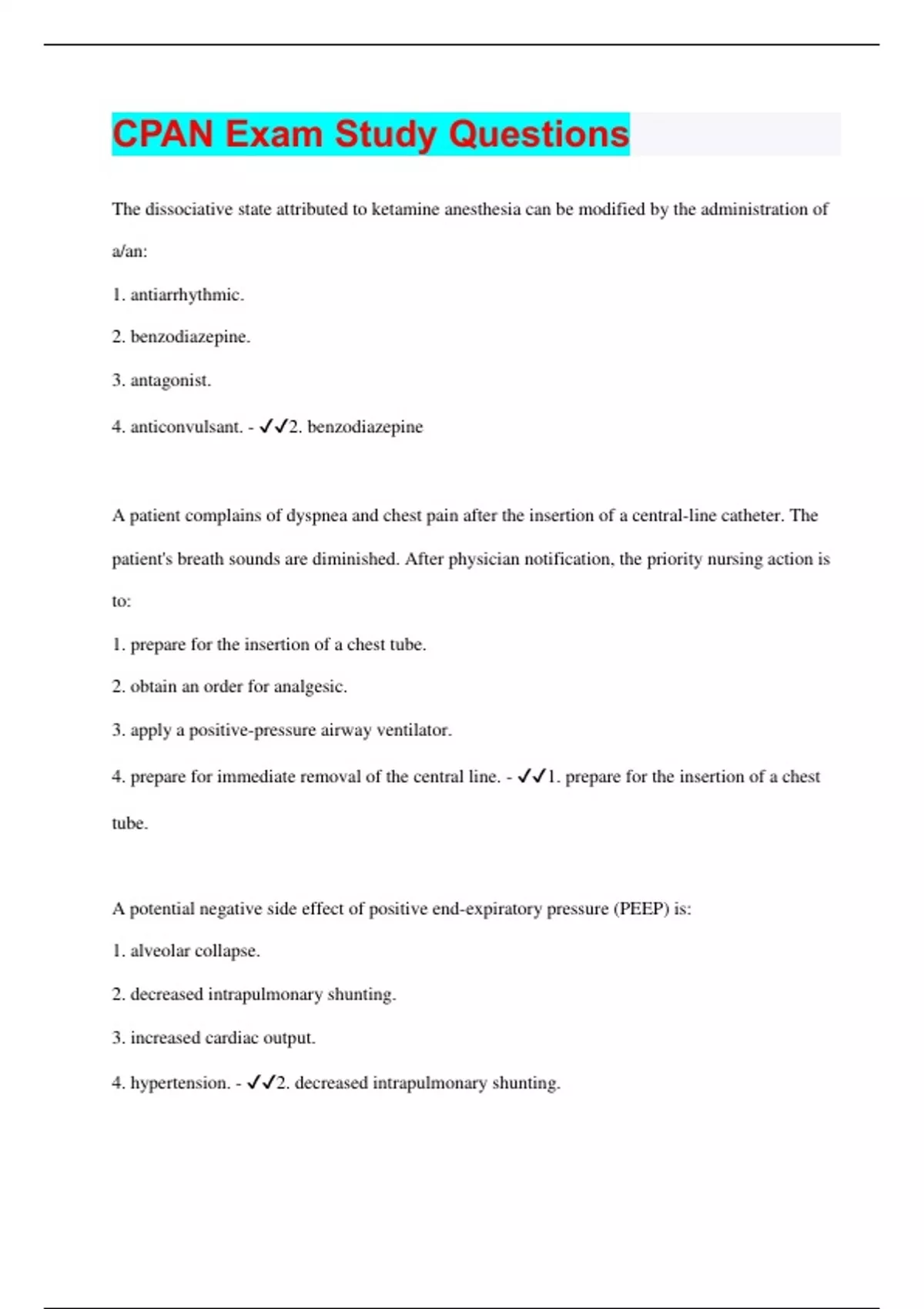 CPAN Exam Study Questions

The dissociative state attributed to ketamine anesthesia can be modified by the administration of a/an:

1. antiarrhythmic.

2. benzodiazepine.

3. antagonist.

4. anticonvulsant. - ✓✓2. benzodiazepine

A patient complains of dyspnea and chest pain after the insertion of a central-line catheter. The patient's breath sounds are diminished. After physician notification, the priority nursing action is to:

1. prepare for the insertion of a chest tube.

2. obtain an order for analgesic.

3. apply a positive-pressure airway ventilator.

4. prepare for immediate removal of the central line. - ✓✓1. prepare for the insertion of a chest tube.

A potential negative side effect of positive end-expiratory pressure (PEEP) is:

1. alveolar collapse.

2. decreased intrapulmonary shunting.

3. increased cardiac output.

4. hypertension. - ✓✓2. decreased intrapulmonary shunting.